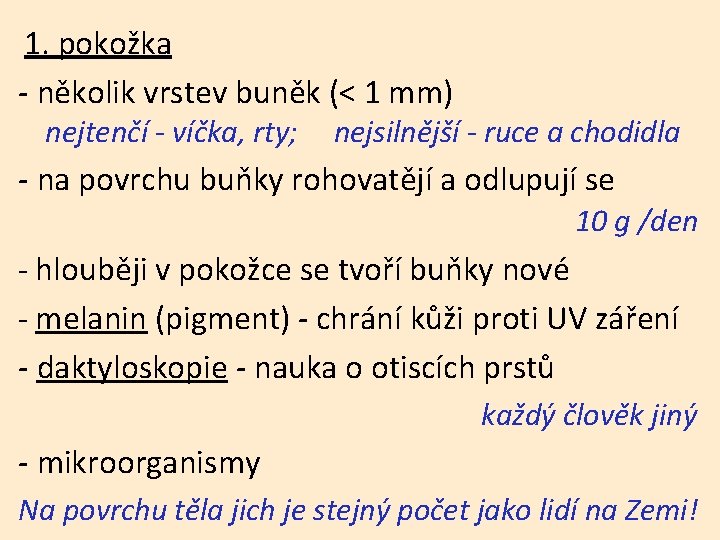 1. pokožka

- několik vrstev buněk (< 1 mm)
nejtenčí - víčka, rty; nejsilnější - ruce a chodidla

- na povrchu buňky rohovatějí a odlupují se
10 g /den

- hlouběji v pokožce se tvoří buňky nové

- melanin (pigment) - chrání kůži proti UV záření

- daktyloskopie - nauka o otiscích prstů
každý člověk jiný

- mikroorganismy
Na povrchu těla jich je stejný počet jako lidí na Zemi!